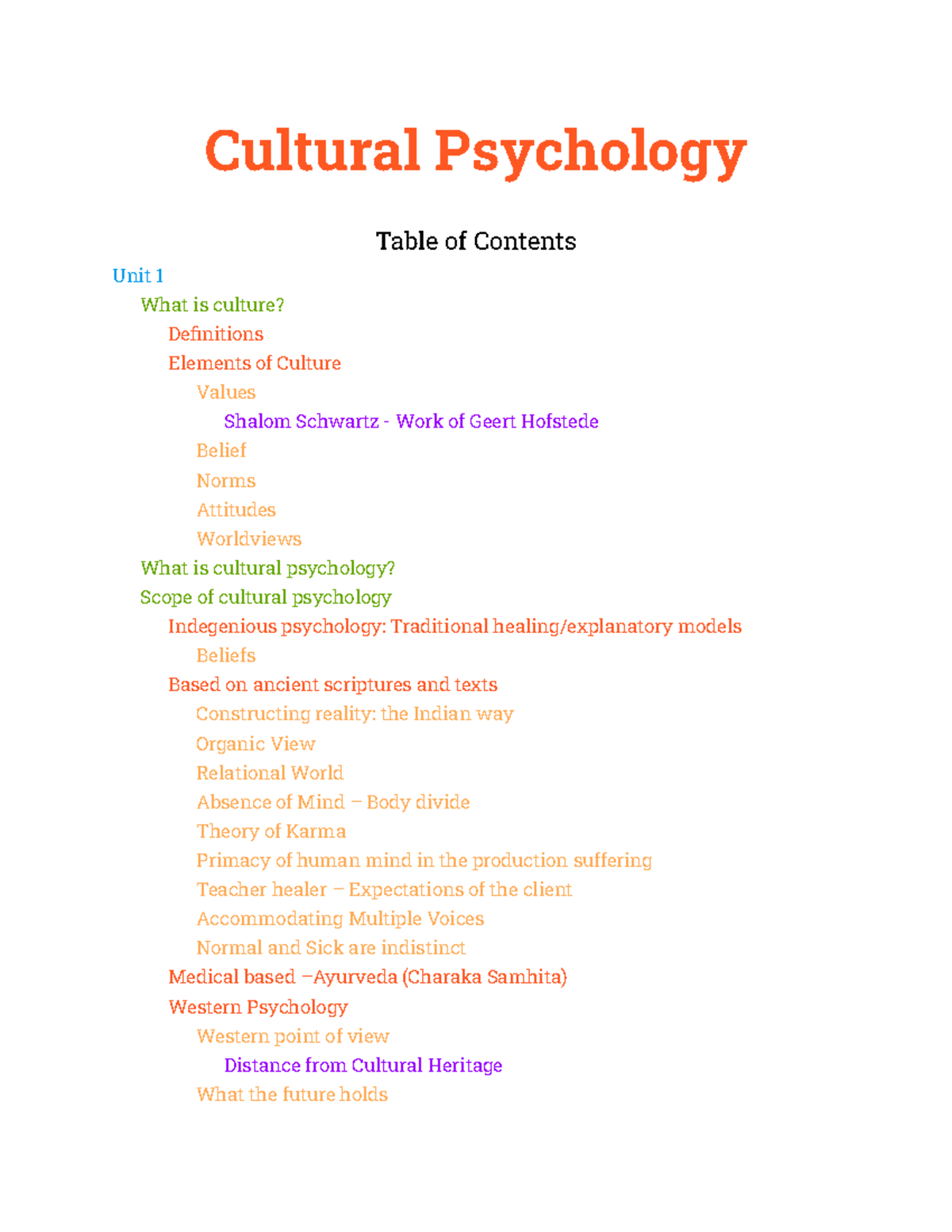 Cultural Psychology

Table of Contents

Unit 1

What is culture?

Definitions

Elements of Culture

Values

Shalom Schwartz - Work of Geert Hofstede

Belief

Norms

Attitudes

Worldviews

What is cultural psychology?

Scope of cultural psychology

Indegenious psychology: Traditional healing/explanatory models

Beliefs

Based on ancient scriptures and texts

Constructing reality: the Indian way

Organic View

Relational World

Absence of Mind – Body divide

Theory of Karma

Primacy of human mind in the production suffering

Teacher healer – Expectations of the client

Accommodating Multiple Voices

Normal and Sick are indistinct

Medical based –Ayurveda (Charaka Samhita)

Western Psychology

Western point of view

Distance from Cultural Heritage

What the future holds